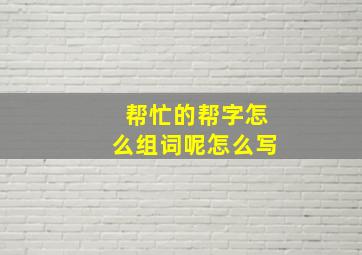 帮忙的帮字怎么组词呢怎么写